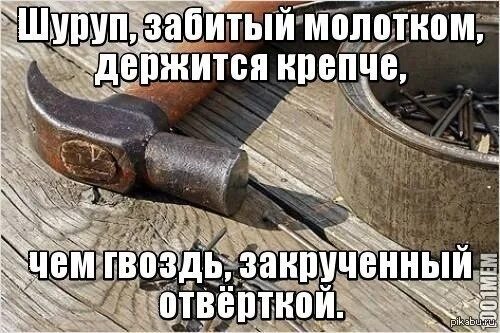 Шуруп, забитый молотком, держится крепче,

чем гвоздь, закрученный отвёрткой.

1001MEM

pikabu.ru